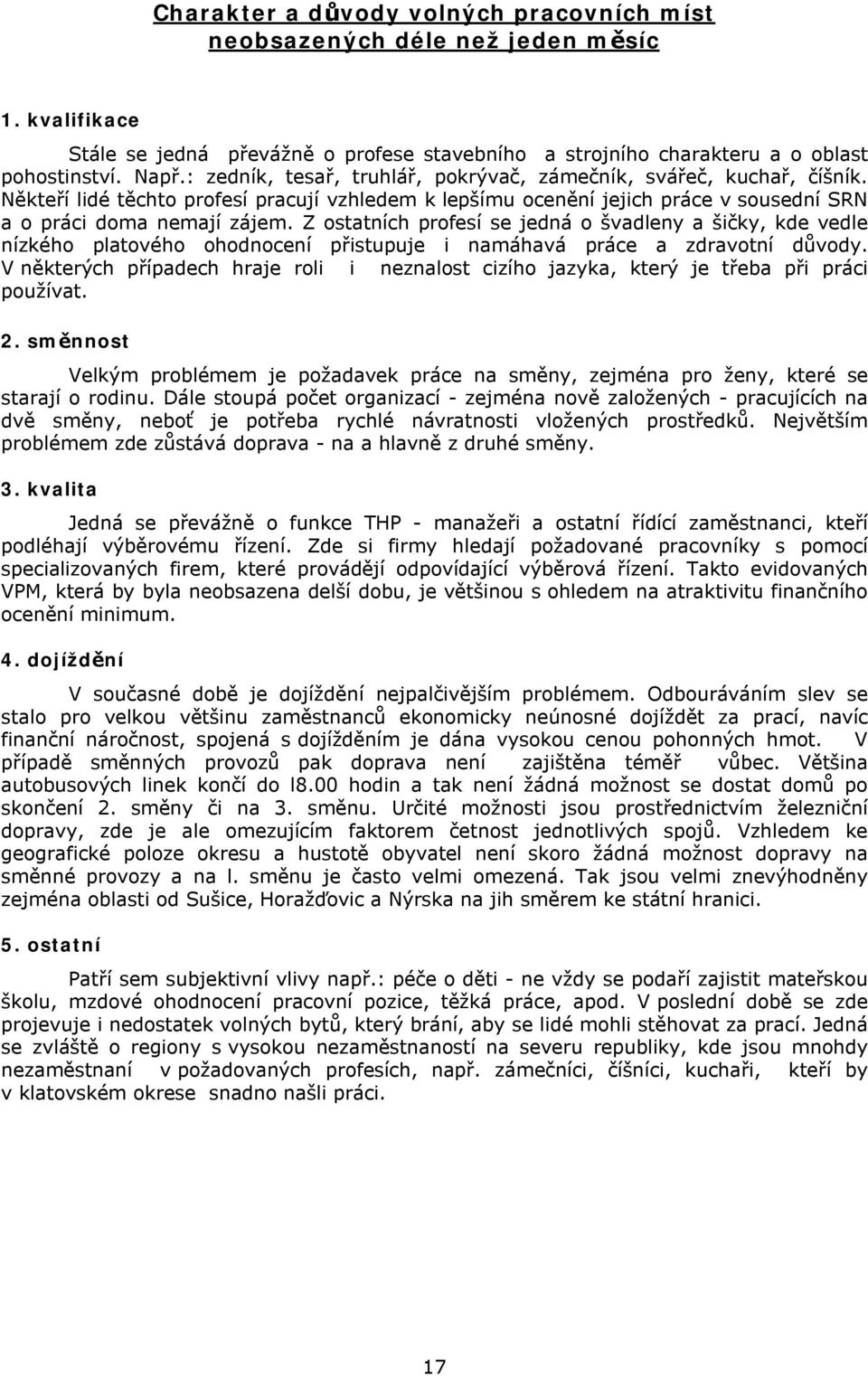 Charakter a důvody volných pracovních míst neobsazených déle než jeden měsíc

1. kvalifikace

Stále se jedná převážně o profese stavebního a strojního charakteru a o oblast pohostinství. Např.: zedník, tesař, truhlář, pokrývač, zámečník, svářeč, kuchař, číšník. Někteří lidé těchto profesí pracují vzhledem k lepšímu ocenění jejich práce v sousední SRN a o práci doma nemají zájem. Z ostatních profesí se jedná o švadleny a šičky, kde vedle nízkého platového ohodnocení přistupuje i namáhavá práce a zdravotní důvody. V některých případech hraje roli i neznalost cizího jazyka, který je třeba při práci používat.

2. směnnost

Velkým problémem je požadavek práce na směny, zejména pro ženy, které se starají o rodinu. Dále stoupá počet organizací - zejména nově založených - pracujících na dvě směny, neboť je potřeba rychlé návratnosti vložených prostředků. Největším problémem zde zůstává doprava - na a hlavně z druhé směny.

3. kvalita

Jedná se převážně o funkce THP - manažeři a ostatní řídící zaměstnanci, kteří podléhají výběrovému řízení. Zde si firmy hledají požadované pracovníky s pomocí specializovaných firem, které provádějí odpovídající výběrová řízení. Takto evidovaných VPM, která by byla neobsazena delší dobu, je většinou s ohledem na atraktivitu finančního ocenění minimum.

4. dojíždění

V současné době je dojíždění nejpalčivějším problémem. Odbouráváním slev se stalo pro velkou většinu zaměstnanců ekonomicky neúnosné dojíždět za prací, navíc finanční náročnost, spojená s dojížděním je dána vysokou cenou pohonných hmot. V případě směnných provozů pak doprava není zajištěna téměř vůbec. Většina autobusových linek končí do l8.00 hodin a tak není žádná možnost se dostat domů po skončení 2. směny či na 3. směnu. Určité možnosti jsou prostřednictvím železniční dopravy, zde je ale omezujícím faktorem četnost jednotlivých spojů. Vzhledem ke geografické poloze okresu a hustotě obyvatel není skoro žádná možnost dopravy na směnné provozy a na l. směnu je často velmi omezená. Tak jsou velmi znevýhodněny zejména oblasti od Sušice, Horažďovic a Nýrska na jih směrem ke státní hranici.

5. ostatní

Patří sem subjektivní vlivy např.: péče o děti - ne vždy se podaří zajistit mateřskou školu, mzdové ohodnocení pracovní pozice, těžká práce, apod. V poslední době se zde projevuje i nedostatek volných bytů, který brání, aby se lidé mohli stěhovat za prací. Jedná se zvláště o regiony s vysokou nezaměstnaností na severu republiky, kde jsou mnohdy nezaměstnaní v požadovaných profesích, např. zámečníci, číšníci, kuchaři, kteří by v klatovském okrese snadno našli práci.

17